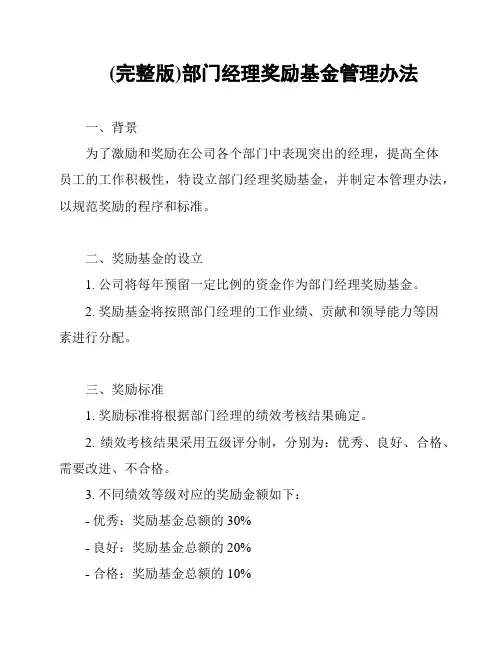 (完整版)部门经理奖励基金管理办法

一、背景

为了激励和奖励在公司各个部门中表现突出的经理，提高全体员工的工作积极性，特设立部门经理奖励基金，并制定本管理办法，以规范奖励的程序和标准。

二、奖励基金的设立

1. 公司将每年预留一定比例的资金作为部门经理奖励基金。

2. 奖励基金将按照部门经理的工作业绩、贡献和领导能力等因素进行分配。

三、奖励标准

1. 奖励标准将根据部门经理的绩效考核结果确定。

2. 绩效考核结果采用五级评分制，分别为：优秀、良好、合格、需要改进、不合格。

3. 不同绩效等级对应的奖励金额如下：

- 优秀：奖励基金总额的 30%

- 良好：奖励基金总额的 20%

- 合格：奖励基金总额的 10%